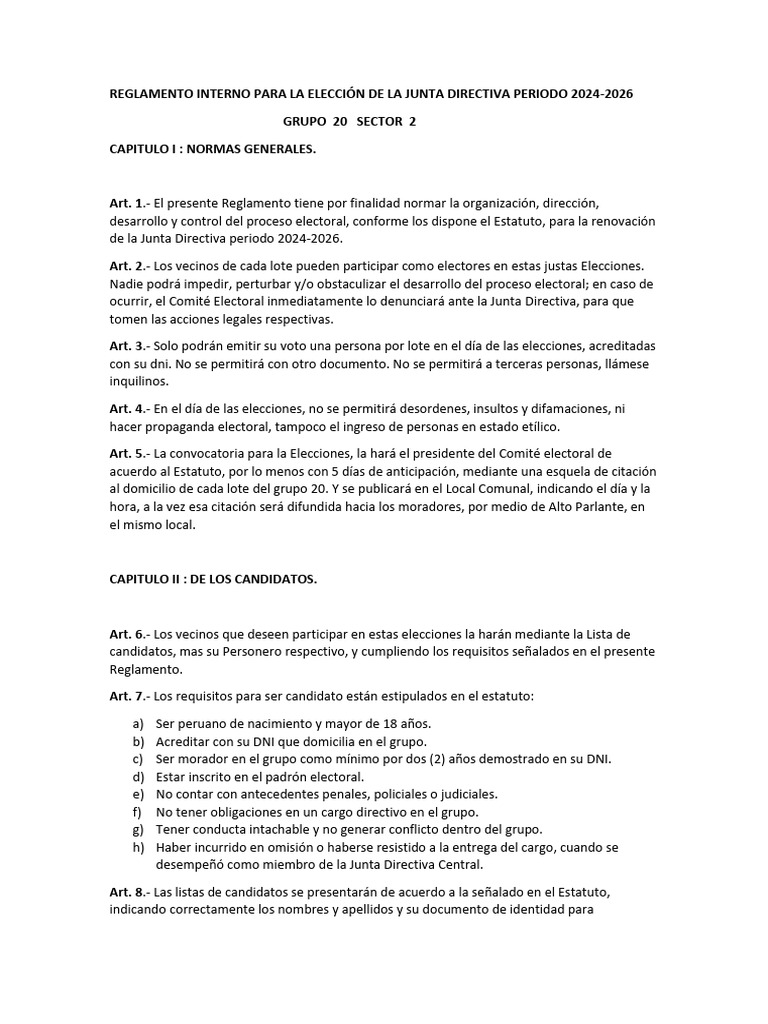 REGLAMENTO INTERNO PARA LA ELECCIÓN DE LA JUNTA DIRECTIVA PERIODO 2024-2026

GRUPO 20 SECTOR 2

CAPITULO I : NORMAS GENERALES.

Art. 1.- El presente Reglamento tiene por finalidad normar la organización, dirección, desarrollo y control del proceso electoral, conforme los dispone el Estatuto, para la renovación de la Junta Directiva periodo 2024-2026.

Art. 2.- Los vecinos de cada lote pueden participar como electores en estas justas Elecciones. Nadie podrá impedir, perturbar y/o obstaculizar el desarrollo del proceso electoral; en caso de ocurrir, el Comité Electoral inmediatamente lo denunciará ante la Junta Directiva, para que tomen las acciones legales respectivas.

Art. 3.- Solo podrán emitir su voto una persona por lote en el día de las elecciones, acreditadas con su dni. No se permitirá con otro documento. No se permitirá a terceras personas, llámese inquilinos.

Art. 4.- En el día de las elecciones, no se permitirá desordenes, insultos y difamaciones, ni hacer propaganda electoral, tampoco el ingreso de personas en estado etílico.

Art. 5.- La convocatoria para la Elecciones, la hará el presidente del Comité electoral de acuerdo al Estatuto, por lo menos con 5 días de anticipación, mediante una esquela de citación al domicilio de cada lote del grupo 20. Y se publicará en el Local Comunal, indicando el día y la hora, a la vez esa citación será difundida hacia los moradores, por medio de Alto Parlante, en el mismo local.

CAPITULO II : DE LOS CANDIDATOS.

Art. 6.- Los vecinos que deseen participar en estas elecciones la harán mediante la Lista de candidatos, mas su Personero respectivo, y cumpliendo los requisitos señalados en el presente Reglamento.

Art. 7.- Los requisitos para ser candidato están estipulados en el estatuto:

a) Ser peruano de nacimiento y mayor de 18 años.
b) Acreditar con su DNI que domicilia en el grupo.
c) Ser morador en el grupo como mínimo por dos (2) años demostrado en su DNI.
d) Estar inscrito en el padrón electoral.
e) No contar con antecedentes penales, policiales o judiciales.
f) No tener obligaciones en un cargo directivo en el grupo.
g) Tener conducta intachable y no generar conflicto dentro del grupo.
h) Haber incurrido en omisión o haberse resistido a la entrega del cargo, cuando se desempeñó como miembro de la Junta Directiva Central.

Art. 8.- Las listas de candidatos se presentarán de acuerdo a la señalado en el Estatuto, indicando correctamente los nombres y apellidos y su documento de identidad para